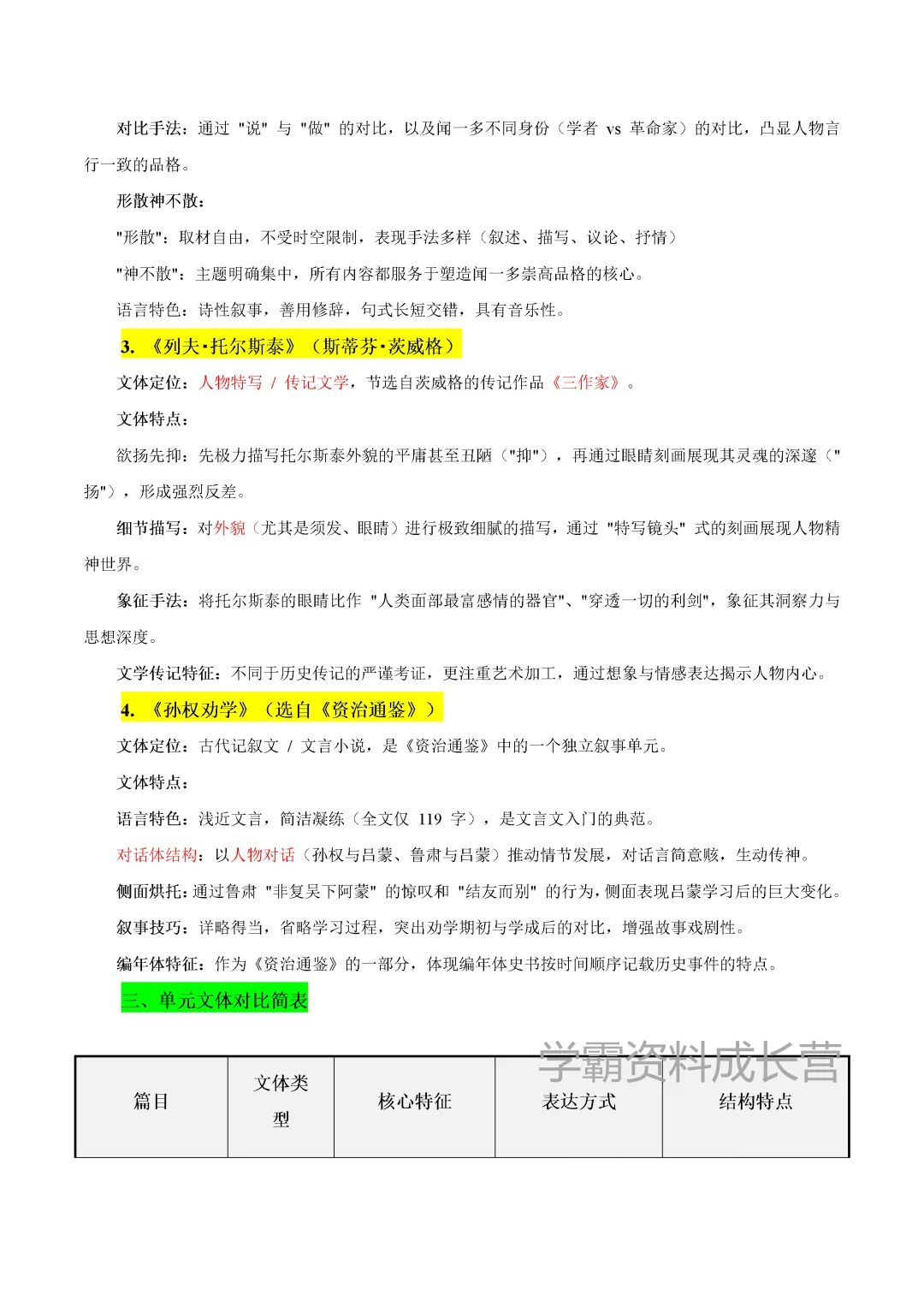 对比手法：通过 "说" 与 "做" 的对比，以及闻一多不同身份（学者 vs 革命家）的对比，凸显人物言行一致的品格。

形散神不散：

"形散"：取材自由，不受时空限制，表现手法多样（叙述、描写、议论、抒情）

"神不散"：主题明确集中，所有内容都服务于塑造闻一多崇高品格的核心。

语言特色：诗性叙事，善用修辞，句式长短交错，具有音乐性。

3. 《列夫·托尔斯泰》（斯蒂芬·茨威格）

文体定位：人物特写 / 传记文学，节选自茨威格的传记作品《三作家》。

文体特点：

欲扬先抑：先极力描写托尔斯泰外貌的平庸甚至丑陋（"抑"），再通过眼睛刻画展现其灵魂的深邃（"扬"），形成强烈反差。

细节描写：对外貌（尤其是须发、眼睛）进行极致细腻的描写，通过 "特写镜头" 式的刻画展现人物精神世界。

象征手法：将托尔斯泰的眼睛比作 "人类面部最富感情的器官"、"穿透一切的利剑"，象征其洞察力与思想深度。

文学传记特征：不同于历史传记的严谨考证，更注重艺术加工，通过想象与情感表达揭示人物内心。

4. 《孙权劝学》（选自《资治通鉴》）

文体定位：古代记叙文 / 文言小说，是《资治通鉴》中的一个独立叙事单元。

文体特点：

语言特色：浅近文言，简洁凝练（全文仅 119 字），是文言文入门的典范。

对话体结构：以人物对话（孙权与吕蒙、鲁肃与吕蒙）推动情节发展，对话言简意赅，生动传神。

侧面烘托：通过鲁肃 "非复吴下阿蒙" 的惊叹和 "结友而别" 的行为，侧面表现吕蒙学习后的巨大变化。

叙事技巧：详略得当，省略学习过程，突出劝学期初与学成后的对比，增强故事戏剧性。

编年体特征：作为《资治通鉴》的一部分，体现编年体史书按时间顺序记载历史事件的特点。

三、单元文体对比简表

学霸资料成长营

| 篇目 | 文体类型 | 核心特征 | 表达方式 | 结构特点 |
|---|---|---|---|---|